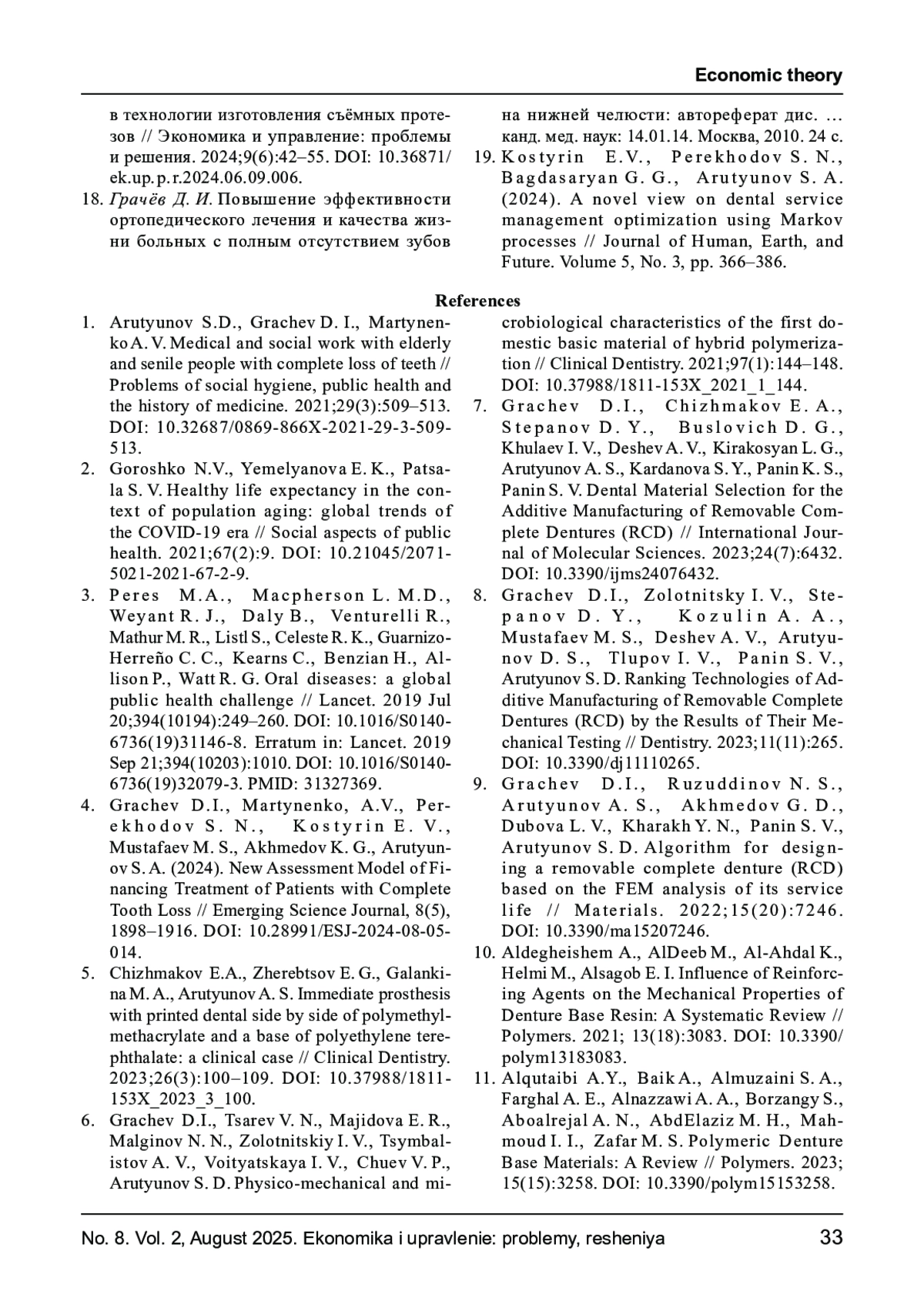 Economic theory

в технологии изготовления съёмных протезов // Экономика и управление: проблемы и решения. 2024;9(6):42–55. DOI: 10.36871/ek.up.p.r.2024.06.09.006.

18. Грачёв Д. И. Повышение эффективности ортопедического лечения и качества жизни больных с полным отсутствием зубов на нижней челюсти: автореферат дис. … канд. мед. наук: 14.01.14. Москва, 2010. 24 с.

19. Kostyrin E.V., Perekhodov S. N., Bagdasaryan G. G., Arutyunov S. A. (2024). A novel view on dental service management optimization using Markov processes // Journal of Human, Earth, and Future. Volume 5, No. 3, pp. 366–386.

References

1. Arutyunov S.D., Grachev D. I., Martynenko A. V. Medical and social work with elderly and senile people with complete loss of teeth // Problems of social hygiene, public health and the history of medicine. 2021;29(3):509–513. DOI: 10.32687/0869-866X-2021-29-3-509-513.

2. Goroshko N.V., Yemelyanova E. K., Patsala S. V. Healthy life expectancy in the context of population aging: global trends of the COVID-19 era // Social aspects of public health. 2021;67(2):9. DOI: 10.21045/2071-5021-2021-67-2-9.

3. Peres M.A., Macpherson L. M.D., Weyant R. J., Daly B., Venturelli R., Mathur M. R., Listl S., Celeste R. K., Guarnizo-Herreño C. C., Kearns C., Benzian H., Allison P., Watt R. G. Oral diseases: a global public health challenge // Lancet. 2019 Jul 20;394(10194):249–260. DOI: 10.1016/S0140-6736(19)31146-8. Erratum in: Lancet. 2019 Sep 21;394(10203):1010. DOI: 10.1016/S0140-6736(19)32079-3. PMID: 31327369.

4. Grachev D.I., Martynenko, A.V., Perekhodov S. N., Kostyrin E. V., Mustafaev M. S., Akhmedov K. G., Arutyunov S. A. (2024). New Assessment Model of Financing Treatment of Patients with Complete Tooth Loss // Emerging Science Journal, 8(5), 1898–1916. DOI: 10.28991/ESJ-2024-08-05-014.

5. Chizhmakov E.A., Zherebtsov E. G., Galankina M. A., Arutyunov A. S. Immediate prosthesis with printed dental side by side of polymethylmethacrylate and a base of polyethylene terephthalate: a clinical case // Clinical Dentistry. 2023;26(3):100–109. DOI: 10.37988/1811-153X_2023_3_100.

6. Grachev D.I., Tsarev V. N., Majidova E. R., Malginov N. N., Zolotnitskiy I. V., Tsymbalistov A. V., Voityatskaya I. V., Chuev V. P., Arutyunov S. D. Physico-mechanical and microbiological characteristics of the first domestic basic material of hybrid polymerization // Clinical Dentistry. 2021;97(1):144–148. DOI: 10.37988/1811-153X_2021_1_144.

7. Grachev D.I., Chizhmakov E. A., Stepanov D. Y., Buslovich D. G., Khulaev I. V., Deshev A. V., Kirakosyan L. G., Arutyunov A. S., Kardanova S. Y., Panin K. S., Panin S. V. Dental Material Selection for the Additive Manufacturing of Removable Complete Dentures (RCD) // International Journal of Molecular Sciences. 2023;24(7):6432. DOI: 10.3390/ijms24076432.

8. Grachev D.I., Zolotnitsky I. V., Stepanov D. Y., Kozulin A. A., Mustafaev M. S., Deshev A. V., Arutyunov D. S., Tlupov I. V., Panin S. V., Arutyunov S. D. Ranking Technologies of Additive Manufacturing of Removable Complete Dentures (RCD) by the Results of Their Mechanical Testing // Dentistry. 2023;11(11):265. DOI: 10.3390/dj11110265.

9. Grachev D.I., Ruzuddinov N. S., Arutyunov A. S., Akhmedov G. D., Dubova L. V., Kharakh Y. N., Panin S. V., Arutyunov S. D. Algorithm for designing a removable complete denture (RCD) based on the FEM analysis of its service life // Materials. 2022;15(20):7246. DOI: 10.3390/ma15207246.

10. Aldegheishem A., AlDeeb M., Al-Ahdal K., Helmi M., Alsagob E. I. Influence of Reinforcing Agents on the Mechanical Properties of Denture Base Resin: A Systematic Review // Polymers. 2021; 13(18):3083. DOI: 10.3390/polym13183083.

11. Alqutaibi A.Y., Baik A., Almuzaini S. A., Farghal A. E., Alnazzawi A. A., Borzangy S., Aboalrejal A. N., AbdElaziz M. H., Mahmoud I. I., Zafar M. S. Polymeric Denture Base Materials: A Review // Polymers. 2023; 15(15):3258. DOI: 10.3390/polym15153258.

No. 8. Vol. 2, August 2025. Ekonomika i upravlenie: problemy, resheniya 33